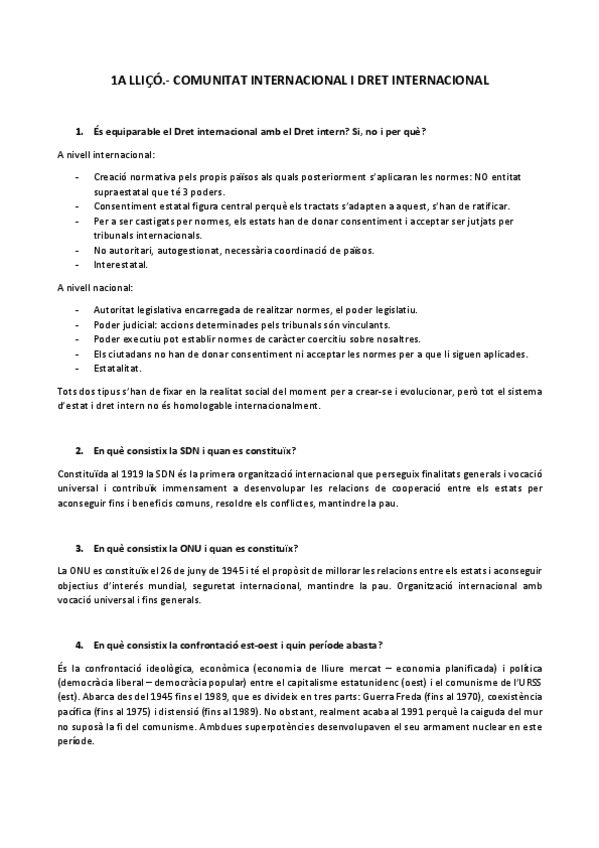 1A LLIÇÓ.- COMUNITAT INTERNACIONAL I DRET INTERNACIONAL

1. És equiparable el Dret internacional amb el Dret intern? Sí, no i per què?

A nivell internacional:

- Creació normativa pels propis països als quals posteriorment s'aplicaran les normes: NO entitat supraestatal que té 3 poders.
- Consentiment estatal figura central perquè els tractats s'adapten a aquest, s'han de ratificar.
- Per a ser castigats per normes, els estats han de donar consentiment i acceptar ser jutjats per tribunals internacionals.
- No autoritari, autogestionat, necessària coordinació de països.
- Interestatal.

A nivell nacional:

- Autoritat legislativa encarregada de realitzar normes, el poder legislatiu.
- Poder judicial: accions determinades pels tribunals són vinculants.
- Poder executiu pot establir normes de caràcter coercitiu sobre nosaltres.
- Els ciutadans no han de donar consentiment ni acceptar les normes per a que li siguen aplicades.
- Estatalitat.

Tots dos tipus s'han de fixar en la realitat social del moment per a crear-se i evolucionar, però tot el sistema d'estat i dret intern no és homologable internacionalment.

2. En què consistix la SDN i quan es constituïx?

Constituïda al 1919 la SDN és la primera organització internacional que perseguix finalitats generals i vocació universal i contribuïx immensament a desenvolupar les relacions de cooperació entre els estats per aconseguir fins i beneficis comuns, resoldre els conflictes, mantindre la pau.

3. En què consistix la ONU i quan es constituïx?

La ONU es constituïx el 26 de juny de 1945 i té el propòsit de millorar les relacions entre els estats i aconseguir objectius d'interés mundial, seguretat internacional, mantindre la pau. Organització internacional amb vocació universal i fins generals.

4. En què consistix la confrontació est-oest i quin període abasta?

És la confrontació ideològica, econòmica (economia de lliure mercat – economia planificada) i política (democràcia liberal – democràcia popular) entre el capitalisme estatunidenc (oest) i el comunisme de l'URSS (est). Abarca des del 1945 fins el 1989, que es divideix en tres parts: Guerra Freda (fins al 1970), coexistència pacífica (fins al 1975) i distensió (fins al 1989). No obstant, realment acaba al 1991 perquè la caiguda del mur no suposà la fi del comunisme. Ambdues superpotències desenvolupaven el seu armament nuclear en este període.